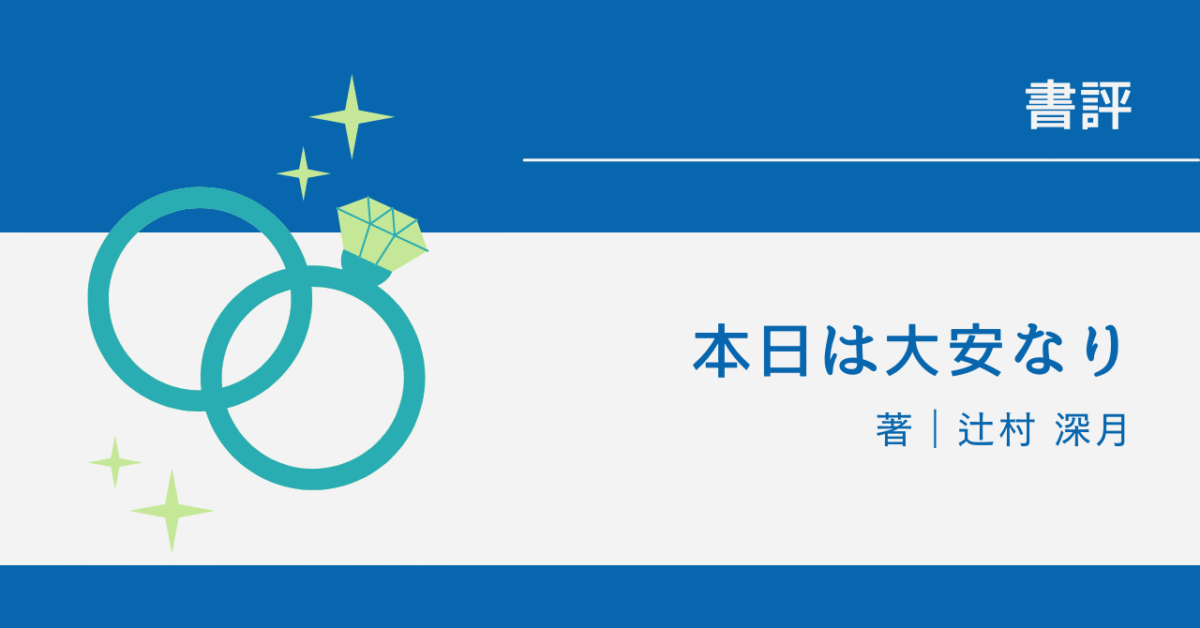 書評

本日は大安なり

著｜辻村 深月